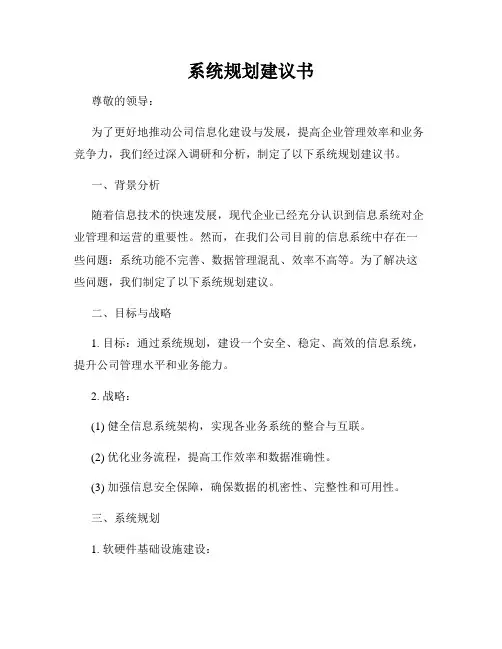 系统规划建议书

尊敬的领导：

为了更好地推动公司信息化建设与发展，提高企业管理效率和业务竞争力，我们经过深入调研和分析，制定了以下系统规划建议书。

一、背景分析

随着信息技术的快速发展，现代企业已经充分认识到信息系统对企业管理和运营的重要性。然而，在我们公司目前的信息系统中存在一些问题：系统功能不完善、数据管理混乱、效率不高等。为了解决这些问题，我们制定了以下系统规划建议。

二、目标与战略

1. 目标：通过系统规划，建设一个安全、稳定、高效的信息系统，提升公司管理水平和业务能力。

2. 战略：

(1) 健全信息系统架构，实现各业务系统的整合与互联。

(2) 优化业务流程，提高工作效率和数据准确性。

(3) 加强信息安全保障，确保数据的机密性、完整性和可用性。

三、系统规划

1. 软硬件基础设施建设：